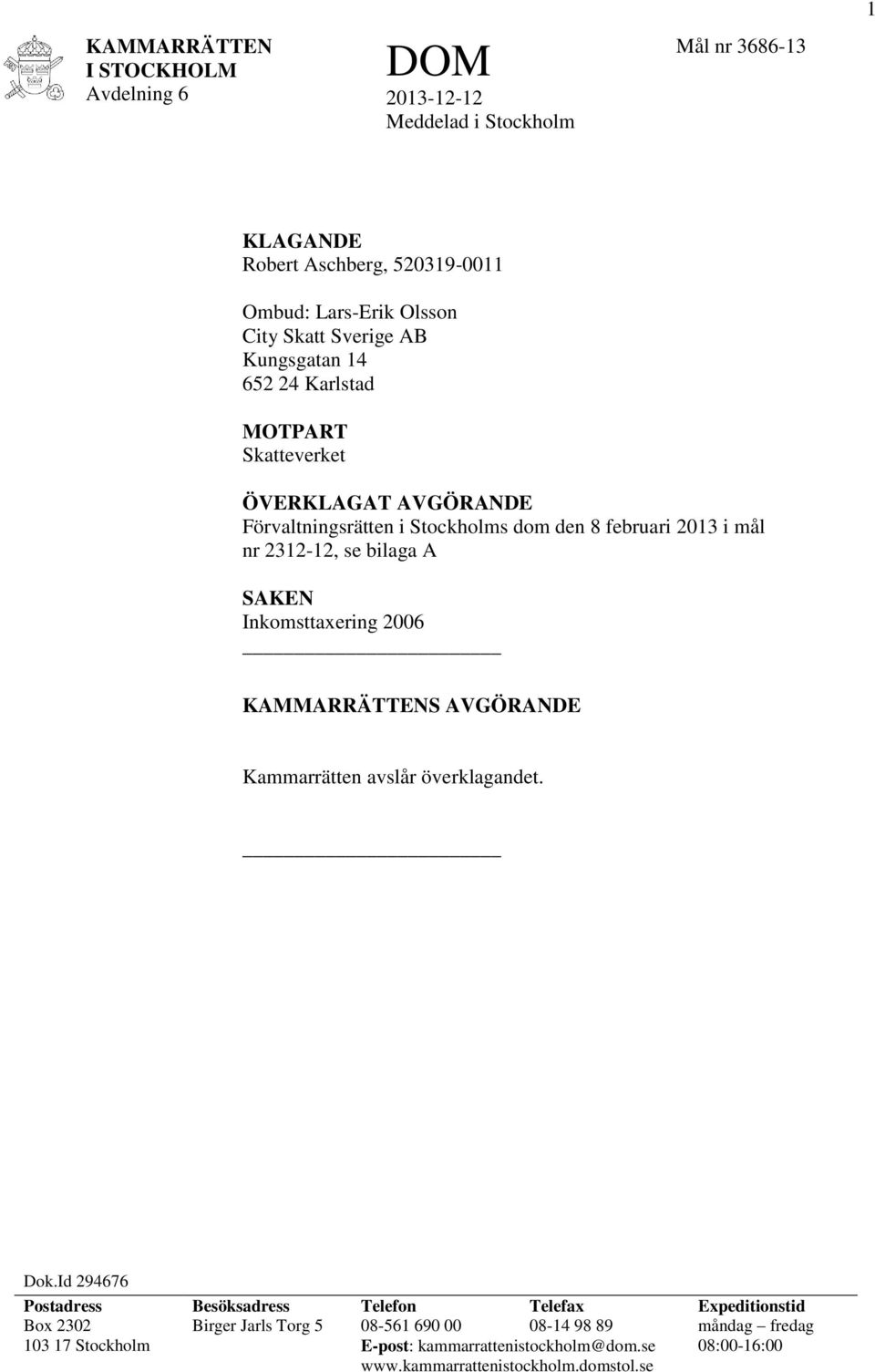 1

KAMMARRÄTTEN I STOCKHOLM
Avdelning 6

DOM
2013-12-12
Meddelad i Stockholm

Mål nr 3686-13

KLAGANDE
Robert Aschberg, 520319-0011

Ombud: Lars-Erik Olsson
City Skatt Sverige AB
Kungsgatan 14
652 24 Karlstad

MOTPART
Skatteverket

ÖVERKLAGAT AVGÖRANDE
Förvaltningsrätten i Stockholms dom den 8 februari 2013 i mål nr 2312-12, se bilaga A

SAKEN
Inkomsttaxering 2006

KAMMARRÄTTENS AVGÖRANDE

Kammarrätten avslår överklagandet.

Dok.Id 294676

| Postadress | Besöksadress | Telefon | Telefax | Expeditionstid |
|---|---|---|---|---|
| Box 2302 | Birger Jarls Torg 5 | 08-561 690 00 | 08-14 98 89 | måndag – fredag |
| 103 17 Stockholm | | E-post: kammarrattenistockholm@dom.se | | 08:00-16:00 |
| | | www.kammarrattenistockholm.domstol.se | | |